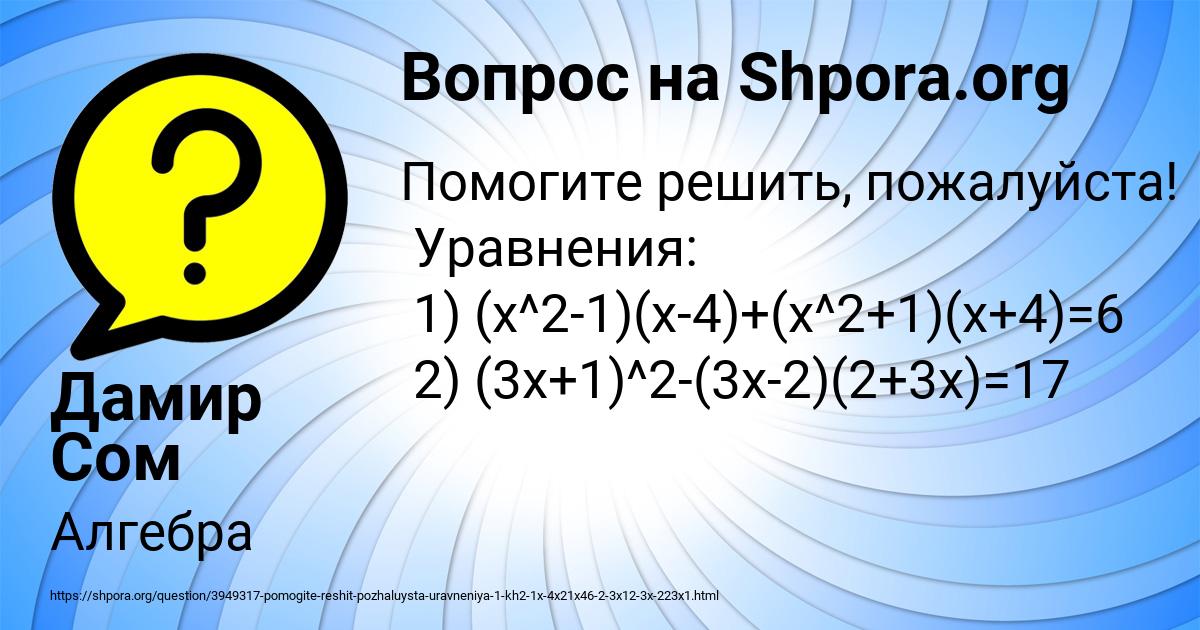 Вопрос на Shpora.org

Помогите решить, пожалуйста!
Уравнения:
1) (x^2-1)(x-4)+(x^2+1)(x+4)=6
2) (3x+1)^2-(3x-2)(2+3x)=17

Дамир Сом

Алгебра

https://shpora.org/question/3949317-pomogite-reshit-pozhaluysta-uravneniya-1-kh2-1x-4x21x46-2-3x12-3x-223x1.html